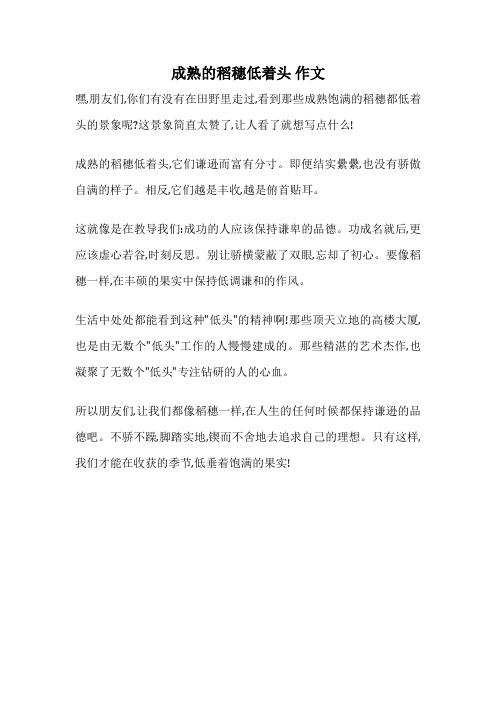 成熟的稻穗低着头 作文

嘿,朋友们,你们有没有在田野里走过,看到那些成熟饱满的稻穗都低着头的景象呢?这景象简直太赞了,让人看了就想写点什么!

成熟的稻穗低着头,它们谦逊而富有分寸。即便结实累累,也没有骄傲自满的样子。相反,它们越是丰收,越是俯首贴耳。

这就像是在教导我们:成功的人应该保持谦卑的品德。功成名就后,更应该虚心若谷,时刻反思。别让骄横蒙蔽了双眼,忘却了初心。要像稻穗一样,在丰硕的果实中保持低调谦和的作风。

生活中处处都能看到这种"低头"的精神啊!那些顶天立地的高楼大厦,也是由无数个"低头"工作的人慢慢建成的。那些精湛的艺术杰作,也凝聚了无数个"低头"专注钻研的人的心血。

所以朋友们,让我们都像稻穗一样,在人生的任何时候都保持谦逊的品德吧。不骄不躁,脚踏实地,锲而不舍地去追求自己的理想。只有这样,我们才能在收获的季节,低垂着饱满的果实!